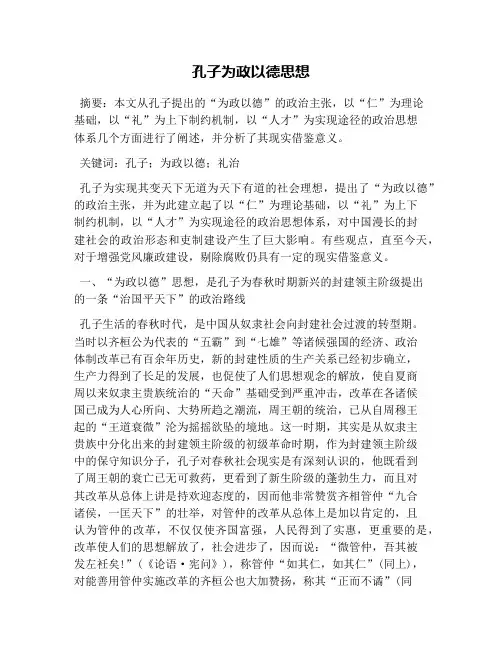 孔子为政以德思想

摘要：本文从孔子提出的“为政以德”的政治主张，以“仁”为理论基础，以“礼”为上下制约机制，以“人才”为实现途径的政治思想体系几个方面进行了阐述，并分析了其现实借鉴意义。

关键词：孔子；为政以德；礼治

孔子为实现其变天下无道为天下有道的社会理想，提出了“为政以德”的政治主张，并为此建立起了以“仁”为理论基础，以“礼”为上下制约机制，以“人才”为实现途径的政治思想体系，对中国漫长的封建社会的政治形态和吏制建设产生了巨大影响。有些观点，直至今天，对于增强党风廉政建设，剔除腐败仍具有一定的现实借鉴意义。

一、“为政以德”思想，是孔子为春秋时期新兴的封建领主阶级提出的一条“治国平天下”的政治路线

孔子生活的春秋时代，是中国从奴隶社会向封建社会过渡的转型期。当时以齐桓公为代表的“五霸”到“七雄”等诸候强国的经济、政治体制改革已有百余年历史，新的封建性质的生产关系已经初步确立，生产力得到了长足的发展，也促使了人们思想观念的解放，使自夏商周以来奴隶主贵族统治的“天命”基础受到严重冲击，改革在各诸候国已成为人心所向、大势所趋之潮流，周王朝的统治，已从自周穆王起的“王道衰微”沦为摇摇欲坠的境地。这一时期，其实是从奴隶主贵族中分化出来的封建领主阶级的初级革命时期，作为封建领主阶级中的保守知识分子，孔子对春秋社会现实是有深刻认识的，他既看到了周王朝的衰亡已无可救药，更看到了新生阶级的蓬勃生力，而且对其改革从总体上讲是持欢迎态度的，因而他非常赞赏齐相管仲“九合诸侯，一匡天下”的壮举，对管仲的改革从总体上是加以肯定的，且认为管仲的改革，不仅仅使齐国富强，人民得到了实惠，更重要的是，改革使人们的思想解放了，社会进步了，因而说：“微管仲，吾其被发左衽矣！”（《论语·宪问》），称管仲“如其仁，如其仁”（同上），对能善用管仲实施改革的齐桓公也大加赞扬，称其“正而不谲”（同